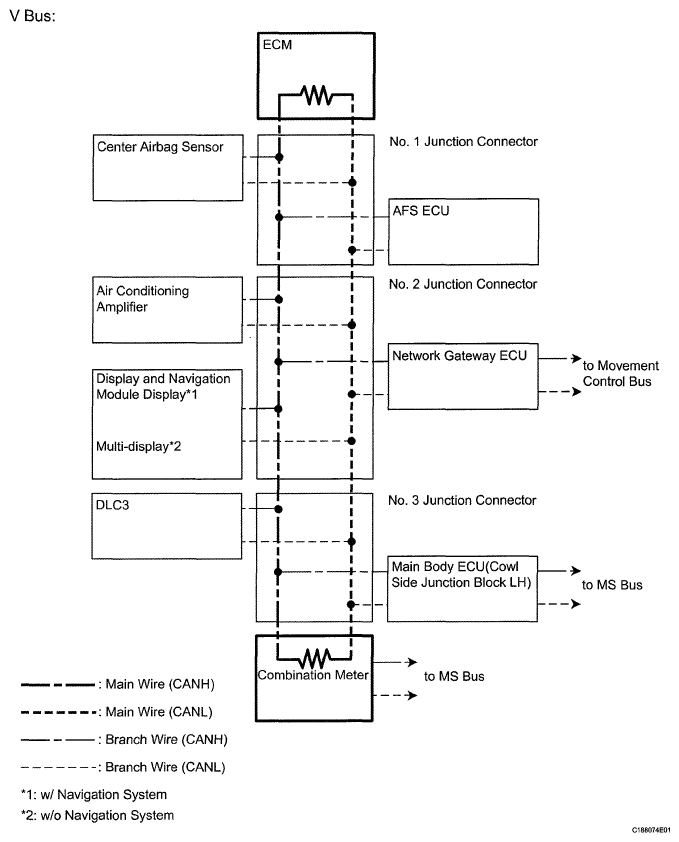 V Bus:

ECM

Center Airbag Sensor

No. 1 Junction Connector

AFS ECU

Air Conditioning Amplifier

No. 2 Junction Connector

Network Gateway ECU

to Movement Control Bus

Display and Navigation Module Display*1

Multi-display*2

DLC3

No. 3 Junction Connector

Main Body ECU(Cowl Side Junction Block LH)

to MS Bus

Combination Meter

to MS Bus

: Main Wire (CANH)

: Main Wire (CANL)

: Branch Wire (CANH)

: Branch Wire (CANL)

*1: w/ Navigation System

*2: w/o Navigation System

C188074E01